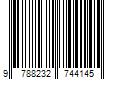 9 788232 744145